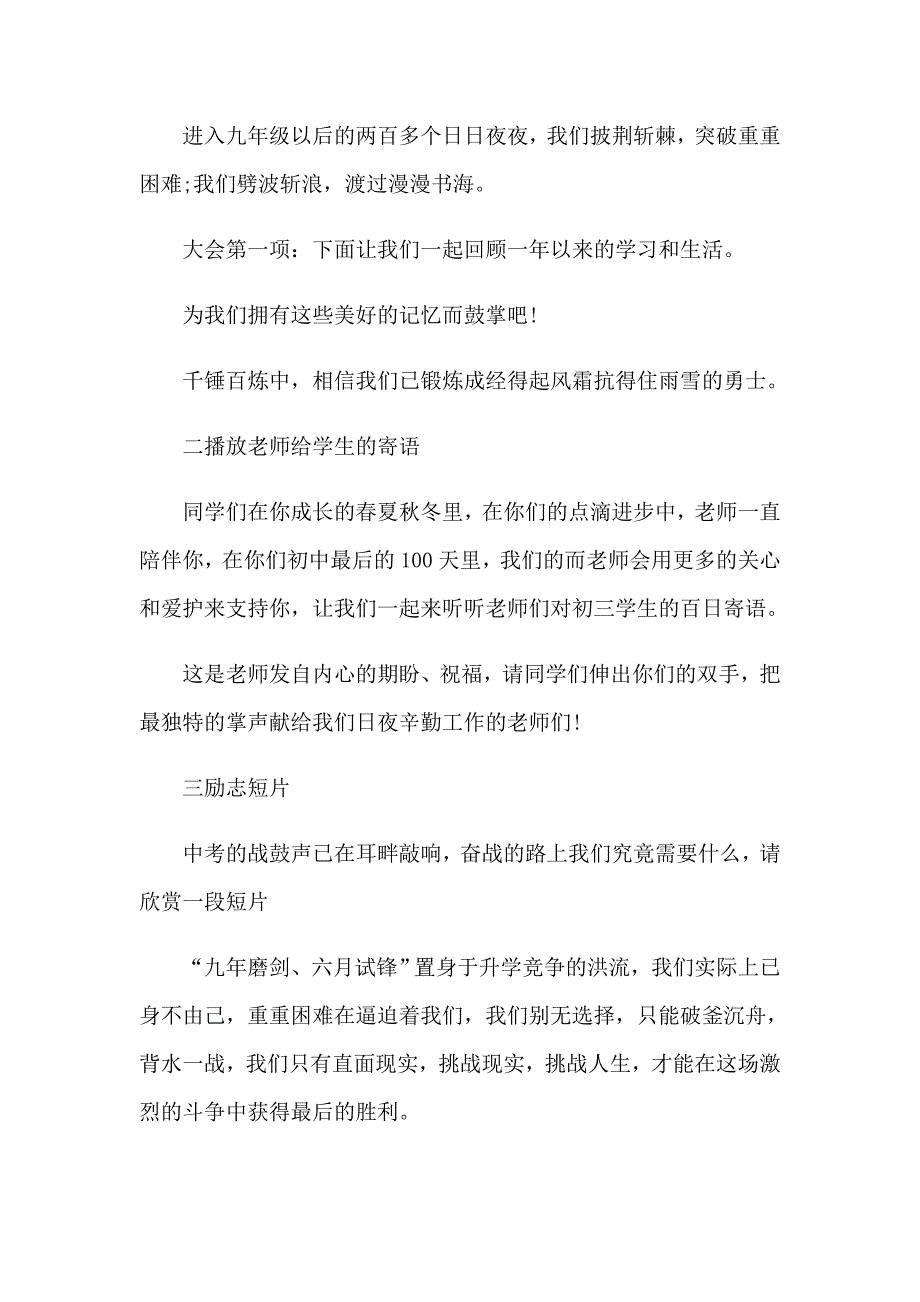 进入九年级以后的两百多个日日夜夜，我们披荆斩棘，突破重重困难;我们劈波斩浪，渡过漫漫书海。

大会第一项：下面让我们一起回顾一年以来的学习和生活。

为我们拥有这些美好的记忆而鼓掌吧!

千锤百炼中，相信我们已锻炼成经得起风霜抗得住雨雪的勇士。

二播放老师给学生的寄语

同学们在你成长的春夏秋冬里，在你们的点滴进步中，老师一直陪伴你，在你们初中最后的100天里，我们的而老师会用更多的关心和爱护来支持你，让我们一起来听听老师们对初三学生的百日寄语。

这是老师发自内心的期盼、祝福，请同学们伸出你们的双手，把最独特的掌声献给我们日夜辛勤工作的老师们!

三励志短片

中考的战鼓声已在耳畔敲响，奋战的路上我们究竟需要什么，请欣赏一段短片

“九年磨剑、六月试锋”置身于升学竞争的洪流，我们实际上已身不由己，重重困难在逼迫着我们，我们别无选择，只能破釜沉舟，背水一战，我们只有直面现实，挑战现实，挑战人生，才能在这场激烈的斗争中获得最后的胜利。